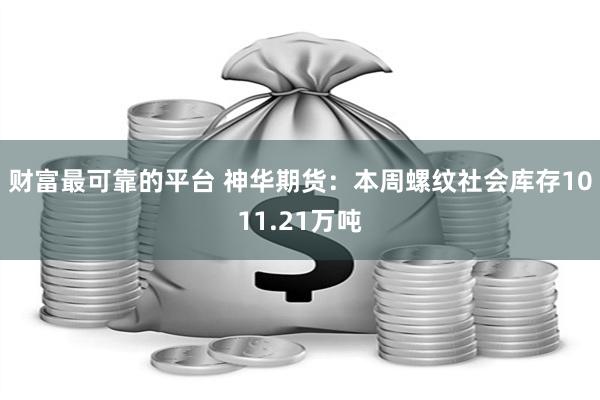 财富最可靠的平台 神华期货：本周螺纹社会库存1011.21万吨

$